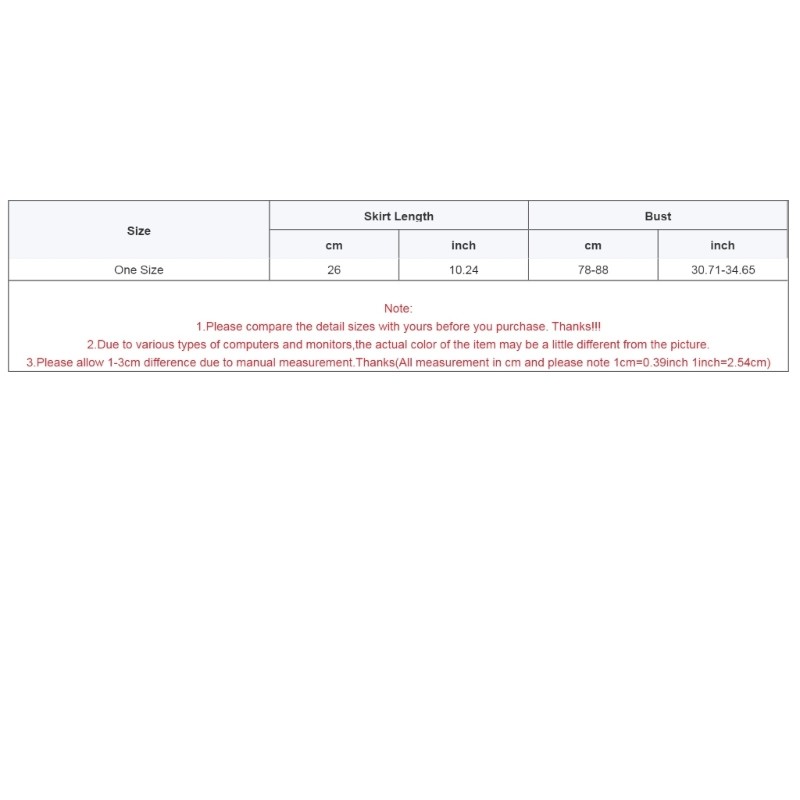 | Size | Skirt Length | | Bust | |
|---|---|---|---|---|
| | cm | inch | cm | inch |
| One Size | 26 | 10.24 | 78-88 | 30.71-34.65 |

Note:
1.Please compare the detail sizes with yours before you purchase. Thanks!!!
2.Due to various types of computers and monitors,the actual color of the item may be a little different from the picture.
3.Please allow 1-3cm difference due to manual measurement.Thanks(All measurement in cm and please note 1cm=0.39inch 1inch=2.54cm)